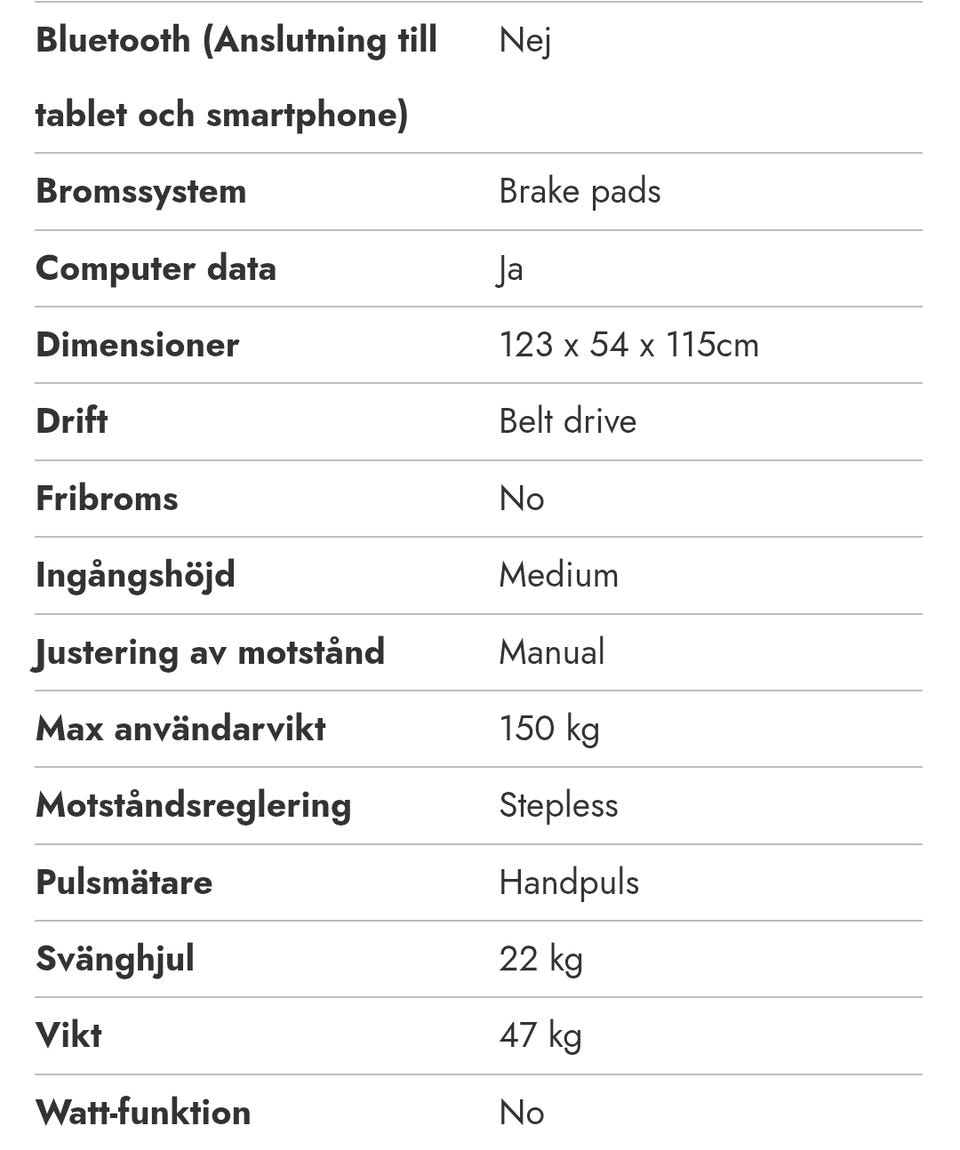 | | |
|---|---|
| Bluetooth (Anslutning till tablet och smartphone) | Nej |
| Bromssystem | Brake pads |
| Computer data | Ja |
| Dimensioner | 123 x 54 x 115cm |
| Drift | Belt drive |
| Fribroms | No |
| Ingångshöjd | Medium |
| Justering av motstånd | Manual |
| Max användarvikt | 150 kg |
| Motståndsreglering | Stepless |
| Pulsmätare | Handpuls |
| Svänghjul | 22 kg |
| Vikt | 47 kg |
| Watt-funktion | No |